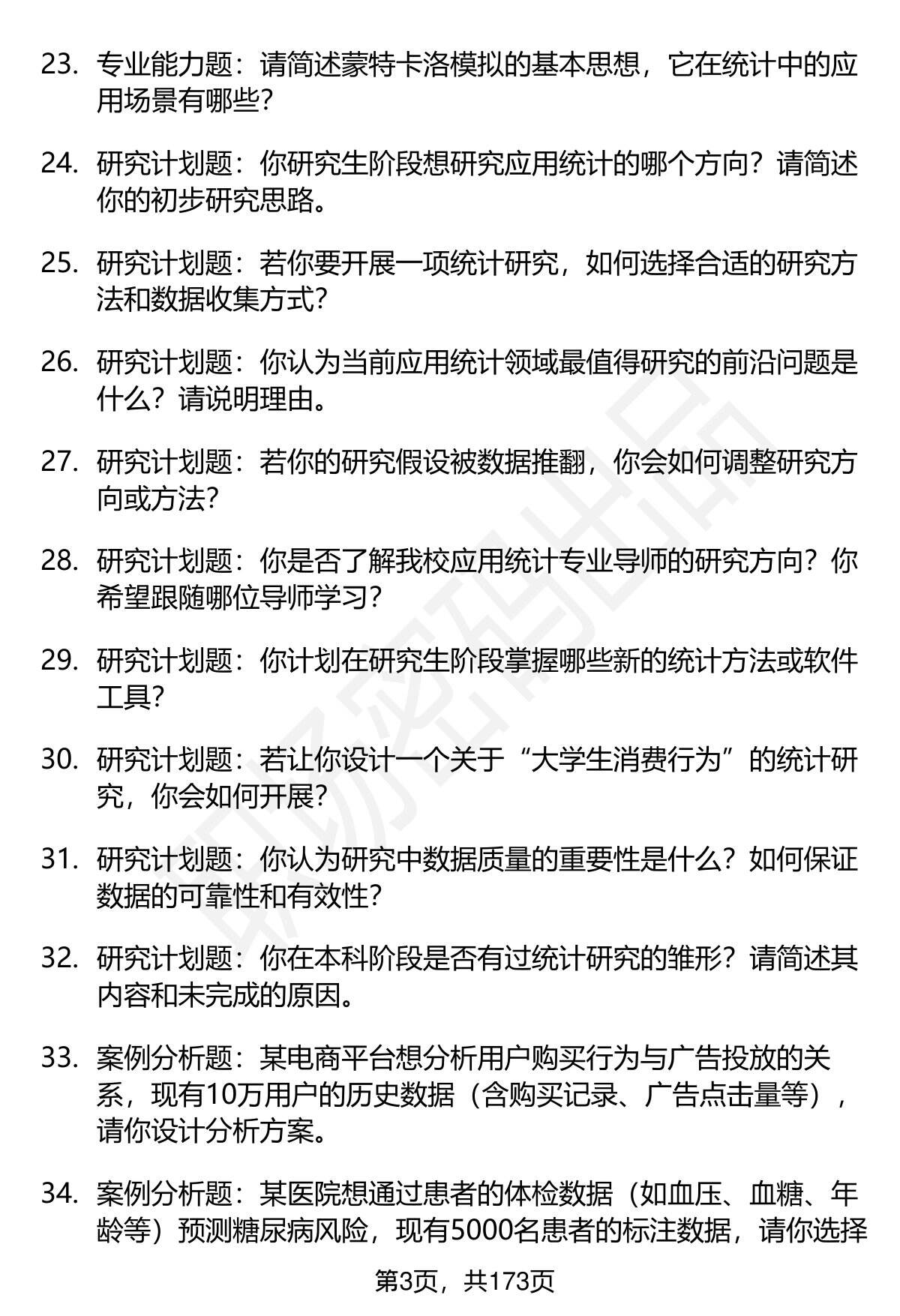 23. 专业能力题：请简述蒙特卡洛模拟的基本思想，它在统计中的应用场景有哪些？

24. 研究计划题：你研究生阶段想研究应用统计的哪个方向？请简述你的初步研究思路。

25. 研究计划题：若你要开展一项统计研究，如何选择合适的研究方法和数据收集方式？

26. 研究计划题：你认为当前应用统计领域最值得研究的前沿问题是什么？请说明理由。

27. 研究计划题：若你的研究假设被数据推翻，你会如何调整研究方向或方法？

28. 研究计划题：你是否了解我校应用统计专业导师的研究方向？你希望跟随哪位导师学习？

29. 研究计划题：你计划在研究生阶段掌握哪些新的统计方法或软件工具？

30. 研究计划题：若让你设计一个关于“大学生消费行为”的统计研究，你会如何开展？

31. 研究计划题：你认为研究中数据质量的重要性是什么？如何保证数据的可靠性和有效性？

32. 研究计划题：你在本科阶段是否有过统计研究的雏形？请简述其内容和未完成的原因。

33. 案例分析题：某电商平台想分析用户购买行为与广告投放的关系，现有10万用户的历史数据（含购买记录、广告点击量等），请你设计分析方案。

34. 案例分析题：某医院想通过患者的体检数据（如血压、血糖、年龄等）预测糖尿病风险，现有5000名患者的标注数据，请你选择

第3页，共173页